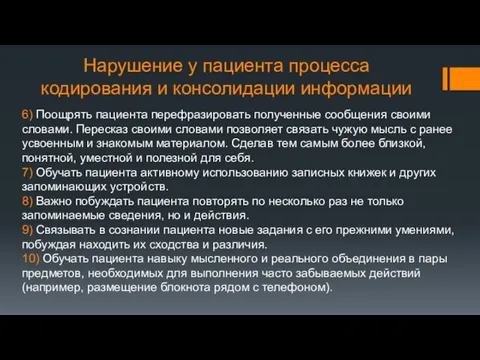 Нарушение у пациента процесса кодирования и консолидации информации

6) Поощрять пациента перефразировать полученные сообщения своими словами. Пересказ своими словами позволяет связать чужую мысль с ранее усвоенным и знакомым материалом. Сделав тем самым более близкой, понятной, уместной и полезной для себя.
7) Обучать пациента активному использованию записных книжек и других запоминающих устройств.
8) Важно побуждать пациента повторять по несколько раз не только запоминаемые сведения, но и действия.
9) Связывать в сознании пациента новые задания с его прежними умениями, побуждая находить их сходства и различия.
10) Обучать пациента навыку мысленного и реального объединения в пары предметов, необходимых для выполнения часто забываемых действий (например, размещение блокнота рядом с телефоном).